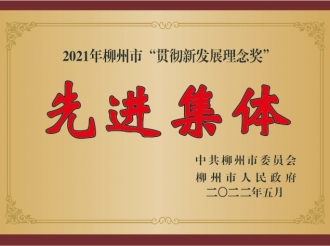 2021年柳州市“贯彻新发展理念奖”

先进集体

中共柳州市委员会
柳州市人民政府
二〇二二年五月